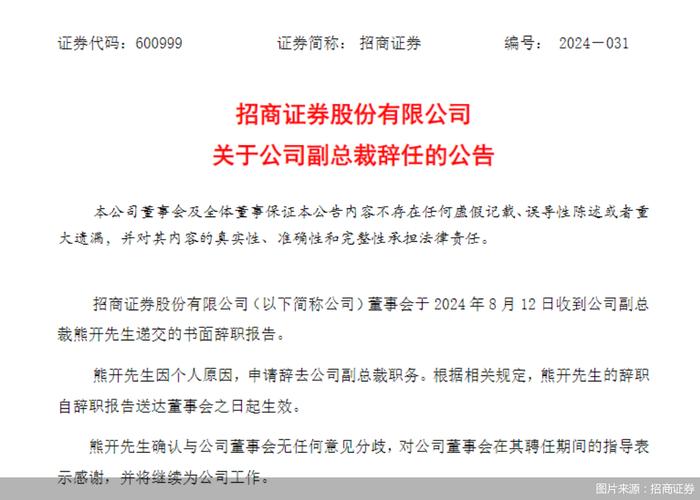 证券代码：600999　　证券简称：招商证券　　编号：2024－031

招商证券股份有限公司
关于公司副总裁辞任的公告

本公司董事会及全体董事保证本公告内容不存在任何虚假记载、误导性陈述或者重大遗漏，并对其内容的真实性、准确性和完整性承担法律责任。

招商证券股份有限公司（以下简称公司）董事会于 2024 年 8 月 12 日收到公司副总裁熊开先生递交的书面辞职报告。

熊开先生因个人原因，申请辞去公司副总裁职务。根据相关规定，熊开先生的辞职自辞职报告送达董事会之日起生效。

熊开先生确认与公司董事会无任何意见分歧，对公司董事会在其聘任期间的指导表示感谢，并将继续为公司工作。

图片来源：招商证券